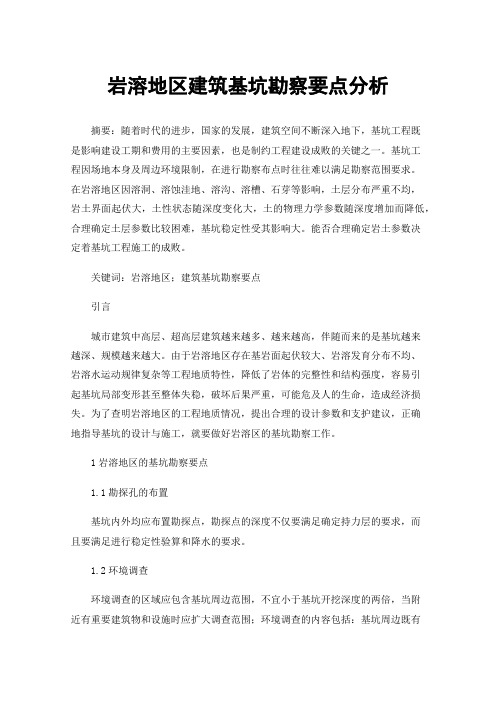 岩溶地区建筑基坑勘察要点分析

摘要：随着时代的进步，国家的发展，建筑空间不断深入地下，基坑工程既是影响建设工期和费用的主要因素，也是制约工程建设成败的关键之一。基坑工程因场地本身及周边环境限制，在进行勘察布点时往往难以满足勘察范围要求。在岩溶地区因溶洞、溶蚀洼地、溶沟、溶槽、石芽等影响，土层分布严重不均，岩土界面起伏大，土性状态随深度变化大，土的物理力学参数随深度增加而降低，合理确定土层参数比较困难，基坑稳定性受其影响大。能否合理确定岩土参数决定着基坑工程施工的成败。

关键词：岩溶地区；建筑基坑勘察要点

引言

城市建筑中高层、超高层建筑越来越多、越来越高，伴随而来的是基坑越来越深、规模越来越大。由于岩溶地区存在基岩面起伏较大、岩溶发育分布不均、岩溶水运动规律复杂等工程地质特性，降低了岩体的完整性和结构强度，容易引起基坑局部变形甚至整体失稳，破坏后果严重，可能危及人的生命，造成经济损失。为了查明岩溶地区的工程地质情况，提出合理的设计参数和支护建议，正确地指导基坑的设计与施工，就要做好岩溶区的基坑勘察工作。

1 岩溶地区的基坑勘察要点

1.1 勘探孔的布置

基坑内外均应布置勘探点，勘探点的深度不仅要满足确定持力层的要求，而且要满足进行稳定性验算和降水的要求。

1.2 环境调查

环境调查的区域应包含基坑周边范围，不宜小于基坑开挖深度的两倍，当附近有重要建筑物和设施时应扩大调查范围；环境调查的内容包括：基坑周边既有